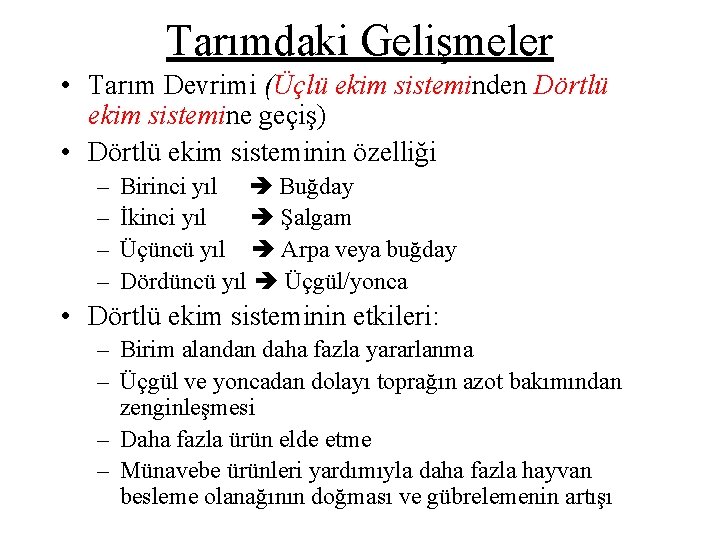 Tarımdaki Gelişmeler

• Tarım Devrimi (Üçlü ekim sisteminden Dörtlü ekim sistemine geçiş)
• Dörtlü ekim sisteminin özelliği
 – Birinci yıl ➔ Buğday
 – İkinci yıl ➔ Şalgam
 – Üçüncü yıl ➔ Arpa veya buğday
 – Dördüncü yıl ➔ Üçgül/yonca
• Dörtlü ekim sisteminin etkileri:
 – Birim alandan daha fazla yararlanma
 – Üçgül ve yoncadan dolayı toprağın azot bakımından zenginleşmesi
 – Daha fazla ürün elde etme
 – Münavebe ürünleri yardımıyla daha fazla hayvan besleme olanağının doğması ve gübrelemenin artışı